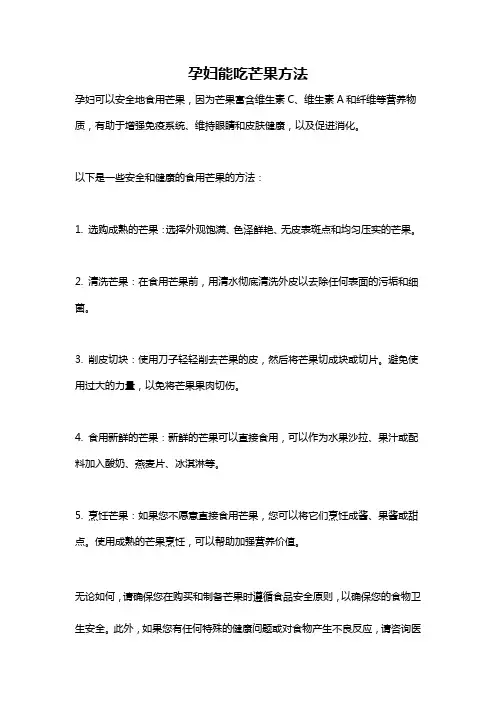 孕妇能吃芒果方法

孕妇可以安全地食用芒果，因为芒果富含维生素 C、维生素 A 和纤维等营养物质，有助于增强免疫系统、维持眼睛和皮肤健康，以及促进消化。

以下是一些安全和健康的食用芒果的方法：

1. 选购成熟的芒果：选择外观饱满、色泽鲜艳、无皮表斑点和均匀压实的芒果。

2. 清洗芒果：在食用芒果前，用清水彻底清洗外皮以去除任何表面的污垢和细菌。

3. 削皮切块：使用刀子轻轻削去芒果的皮，然后将芒果切成块或切片。避免使用过大的力量，以免将芒果果肉切伤。

4. 食用新鲜的芒果：新鲜的芒果可以直接食用，可以作为水果沙拉、果汁或配料加入酸奶、燕麦片、冰淇淋等。

5. 烹饪芒果：如果您不愿意直接食用芒果，您可以将它们烹饪成酱、果酱或甜点。使用成熟的芒果烹饪，可以帮助加强营养价值。

无论如何，请确保您在购买和制备芒果时遵循食品安全原则，以确保您的食物卫生安全。此外，如果您有任何特殊的健康问题或对食物产生不良反应，请咨询医